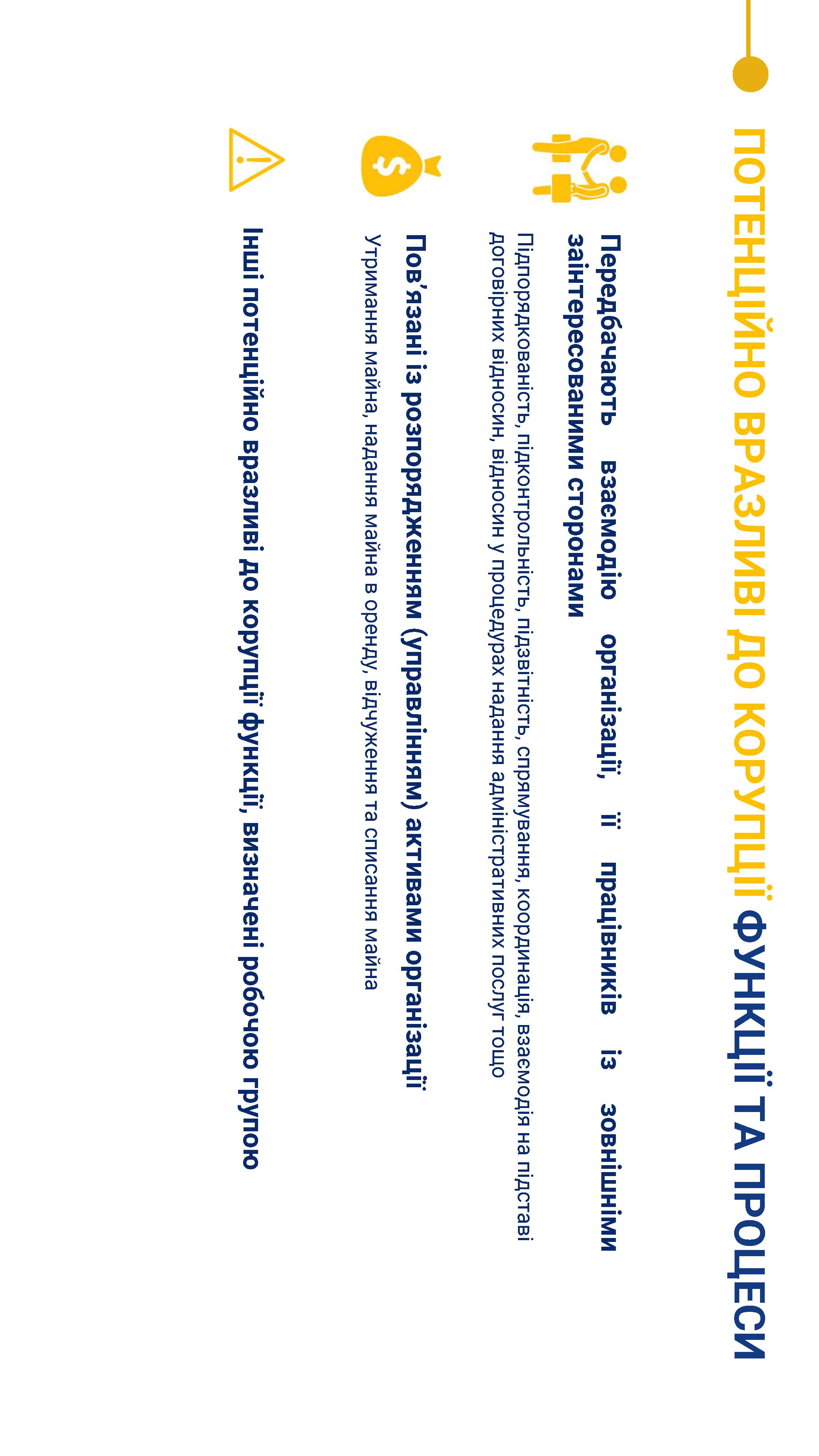 ПОТЕНЦІЙНО ВРАЗЛИВІ ДО КОРУПЦІЇ ФУНКЦІЇ ТА ПРОЦЕСИ

Передбачають взаємодію організації, її працівників із зовнішніми заінтересованими сторонами

Підпорядкованість, підконтрольність, підзвітність, спрямування, координація, взаємодія на підставі договірних відносин, відносин у процедурах надання адміністративних послуг тощо

Пов'язані із розпорядженням (управлінням) активами організації

Утримання майна, надання майна в оренду, відчуження та списання майна

Інші потенційно вразливі до корупції функції, визначені робочою групою